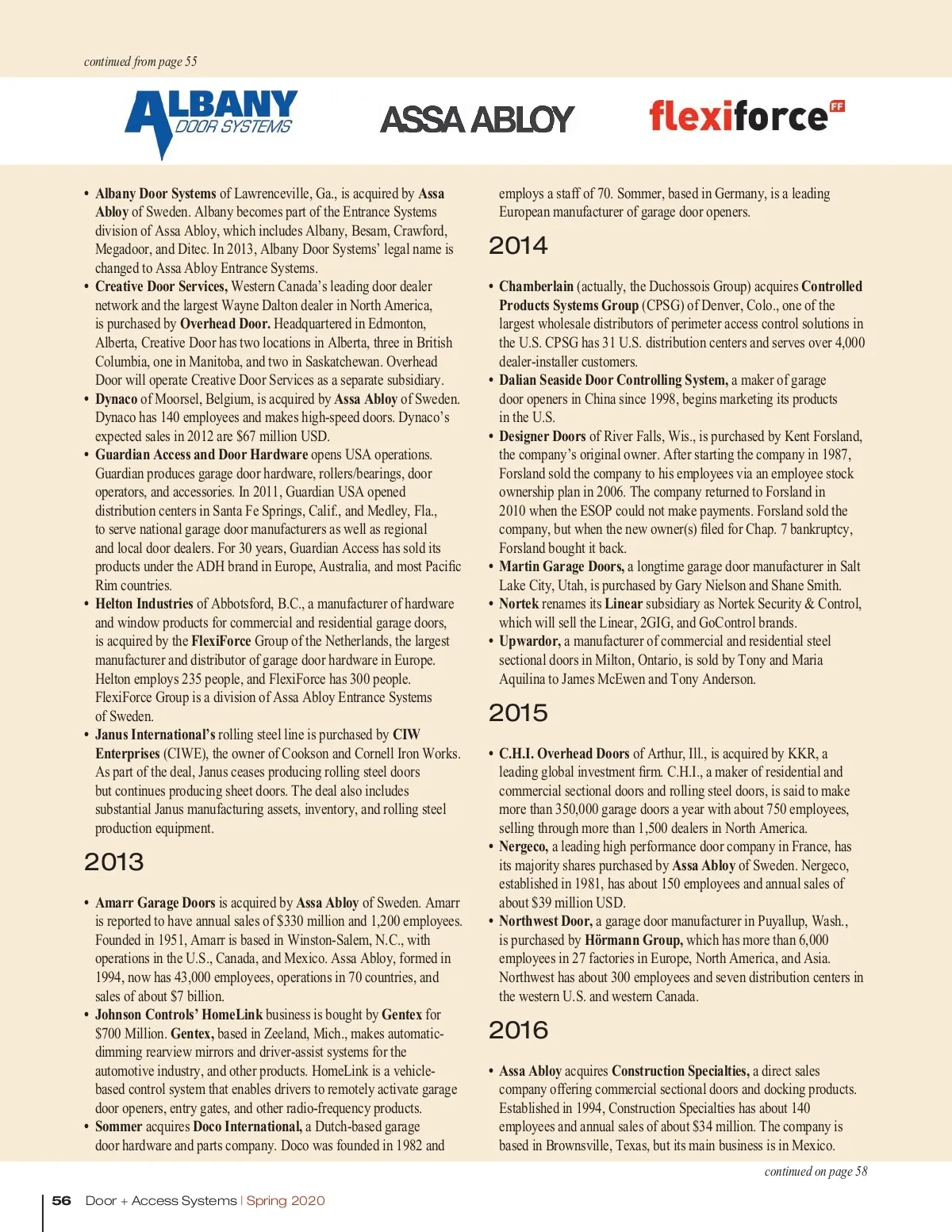 continued from page 55

ALBANY DOOR SYSTEMS

ASSA ABLOY

flexiforce FF

• Albany Door Systems of Lawrenceville, Ga., is acquired by Assa Abloy of Sweden. Albany becomes part of the Entrance Systems division of Assa Abloy, which includes Albany, Besam, Crawford, Megadoor, and Ditec. In 2013, Albany Door Systems' legal name is changed to Assa Abloy Entrance Systems.
• Creative Door Services, Western Canada's leading door dealer network and the largest Wayne Dalton dealer in North America, is purchased by Overhead Door. Headquartered in Edmonton, Alberta, Creative Door has two locations in Alberta, three in British Columbia, one in Manitoba, and two in Saskatchewan. Overhead Door will operate Creative Door Services as a separate subsidiary.
• Dynaco of Moorsel, Belgium, is acquired by Assa Abloy of Sweden. Dynaco has 140 employees and makes high-speed doors. Dynaco's expected sales in 2012 are $67 million USD.
• Guardian Access and Door Hardware opens USA operations. Guardian produces garage door hardware, rollers/bearings, door operators, and accessories. In 2011, Guardian USA opened distribution centers in Santa Fe Springs, Calif., and Medley, Fla., to serve national garage door manufacturers as well as regional and local door dealers. For 30 years, Guardian Access has sold its products under the ADH brand in Europe, Australia, and most Pacific Rim countries.
• Helton Industries of Abbotsford, B.C., a manufacturer of hardware and window products for commercial and residential garage doors, is acquired by the FlexiForce Group of the Netherlands, the largest manufacturer and distributor of garage door hardware in Europe. Helton employs 235 people, and FlexiForce has 300 people. FlexiForce Group is a division of Assa Abloy Entrance Systems of Sweden.
• Janus International's rolling steel line is purchased by CIW Enterprises (CIWE), the owner of Cookson and Cornell Iron Works. As part of the deal, Janus ceases producing rolling steel doors but continues producing sheet doors. The deal also includes substantial Janus manufacturing assets, inventory, and rolling steel production equipment.

2013

• Amarr Garage Doors is acquired by Assa Abloy of Sweden. Amarr is reported to have annual sales of $330 million and 1,200 employees. Founded in 1951, Amarr is based in Winston-Salem, N.C., with operations in the U.S., Canada, and Mexico. Assa Abloy, formed in 1994, now has 43,000 employees, operations in 70 countries, and sales of about $7 billion.
• Johnson Controls' HomeLink business is bought by Gentex for $700 Million. Gentex, based in Zeeland, Mich., makes automatic-dimming rearview mirrors and driver-assist systems for the automotive industry, and other products. HomeLink is a vehicle-based control system that enables drivers to remotely activate garage door openers, entry gates, and other radio-frequency products.
• Sommer acquires Doco International, a Dutch-based garage door hardware and parts company. Doco was founded in 1982 and employs a staff of 70. Sommer, based in Germany, is a leading European manufacturer of garage door openers.

2014

• Chamberlain (actually, the Duchossois Group) acquires Controlled Products Systems Group (CPSG) of Denver, Colo., one of the largest wholesale distributors of perimeter access control solutions in the U.S. CPSG has 31 U.S. distribution centers and serves over 4,000 dealer-installer customers.
• Dalian Seaside Door Controlling System, a maker of garage door openers in China since 1998, begins marketing its products in the U.S.
• Designer Doors of River Falls, Wis., is purchased by Kent Forsland, the company's original owner. After starting the company in 1987, Forsland sold the company to his employees via an employee stock ownership plan in 2006. The company returned to Forsland in 2010 when the ESOP could not make payments. Forsland sold the company, but when the new owner(s) filed for Chap. 7 bankruptcy, Forsland bought it back.
• Martin Garage Doors, a longtime garage door manufacturer in Salt Lake City, Utah, is purchased by Gary Nielson and Shane Smith.
• Nortek renames its Linear subsidiary as Nortek Security & Control, which will sell the Linear, 2GIG, and GoControl brands.
• Upwardor, a manufacturer of commercial and residential steel sectional doors in Milton, Ontario, is sold by Tony and Maria Aquilina to James McEwen and Tony Anderson.

2015

• C.H.I. Overhead Doors of Arthur, Ill., is acquired by KKR, a leading global investment firm. C.H.I., a maker of residential and commercial sectional doors and rolling steel doors, is said to make more than 350,000 garage doors a year with about 750 employees, selling through more than 1,500 dealers in North America.
• Nergeco, a leading high performance door company in France, has its majority shares purchased by Assa Abloy of Sweden. Nergeco, established in 1981, has about 150 employees and annual sales of about $39 million USD.
• Northwest Door, a garage door manufacturer in Puyallup, Wash., is purchased by Hörmann Group, which has more than 6,000 employees in 27 factories in Europe, North America, and Asia. Northwest has about 300 employees and seven distribution centers in the western U.S. and western Canada.

2016

• Assa Abloy acquires Construction Specialties, a direct sales company offering commercial sectional doors and docking products. Established in 1994, Construction Specialties has about 140 employees and annual sales of about $34 million. The company is based in Brownsville, Texas, but its main business is in Mexico.

continued on page 58

56 Door + Access Systems | Spring 2020